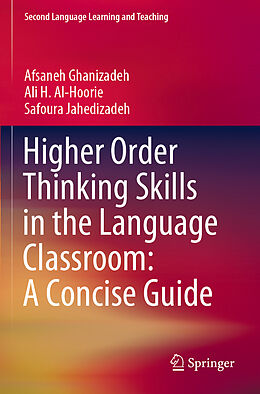 Second Language Learning and Teaching

Afsaneh Ghanizadeh
Ali H. Al-Hoorie
Safoura Jahedizadeh

Higher Order Thinking Skills in the Language Classroom: A Concise Guide

Springer